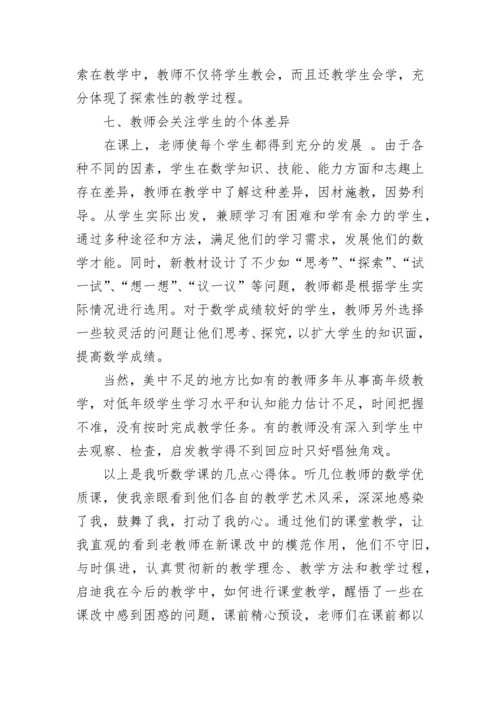 索在教学中，教师不仅将学生教会，而且还教学生会学，充分体现了探索性的教学过程。

七、教师会关注学生的个体差异

在课上，老师使每个学生都得到充分的发展 。由于各种不同的因素，学生在数学知识、技能、能力方面和志趣上存在差异，教师在教学中了解这种差异，因材施教，因势利导。从学生实际出发，兼顾学习有困难和学有余力的学生，通过多种途径和方法，满足他们的学习需求，发展他们的数学才能。同时，新教材设计了不少如“思考”、“探索”、“试一试”、“想一想”、“议一议”等问题，教师都是根据学生实际情况进行选用。对于数学成绩较好的学生，教师另外选择一些较灵活的问题让他们思考、探究，以扩大学生的知识面，提高数学成绩。

当然，美中不足的地方比如有的教师多年从事高年级教学，对低年级学生学习水平和认知能力估计不足，时间把握不准，没有按时完成教学任务。有的教师没有深入到学生中去观察、检查，启发教学得不到回应时只好唱独角戏。

以上是我听数学课的几点心得体。听几位教师的数学优质课，使我亲眼看到他们各自的教学艺术风采，深深地感染了我，鼓舞了我，打动了我的心。通过他们的课堂教学，让我直观的看到老教师在新课改中的模范作用，他们不守旧，与时俱进，认真贯彻新的教学理念、教学方法和教学过程，启迪我在今后的教学中，如何进行课堂教学，醒悟了一些在课改中感到困惑的问题，课前精心预设，老师们在课前都以